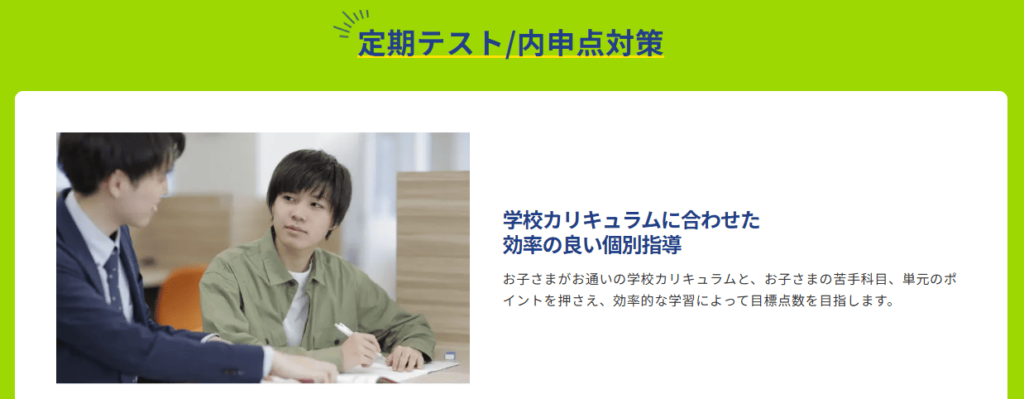 定期テスト/内申点対策

学校カリキュラムに合わせた
効率の良い個別指導

お子さまがお通いの学校カリキュラムと、お子さまの苦手科目、単元のポイントを押さえ、効率的な学習によって目標点数を目指します。